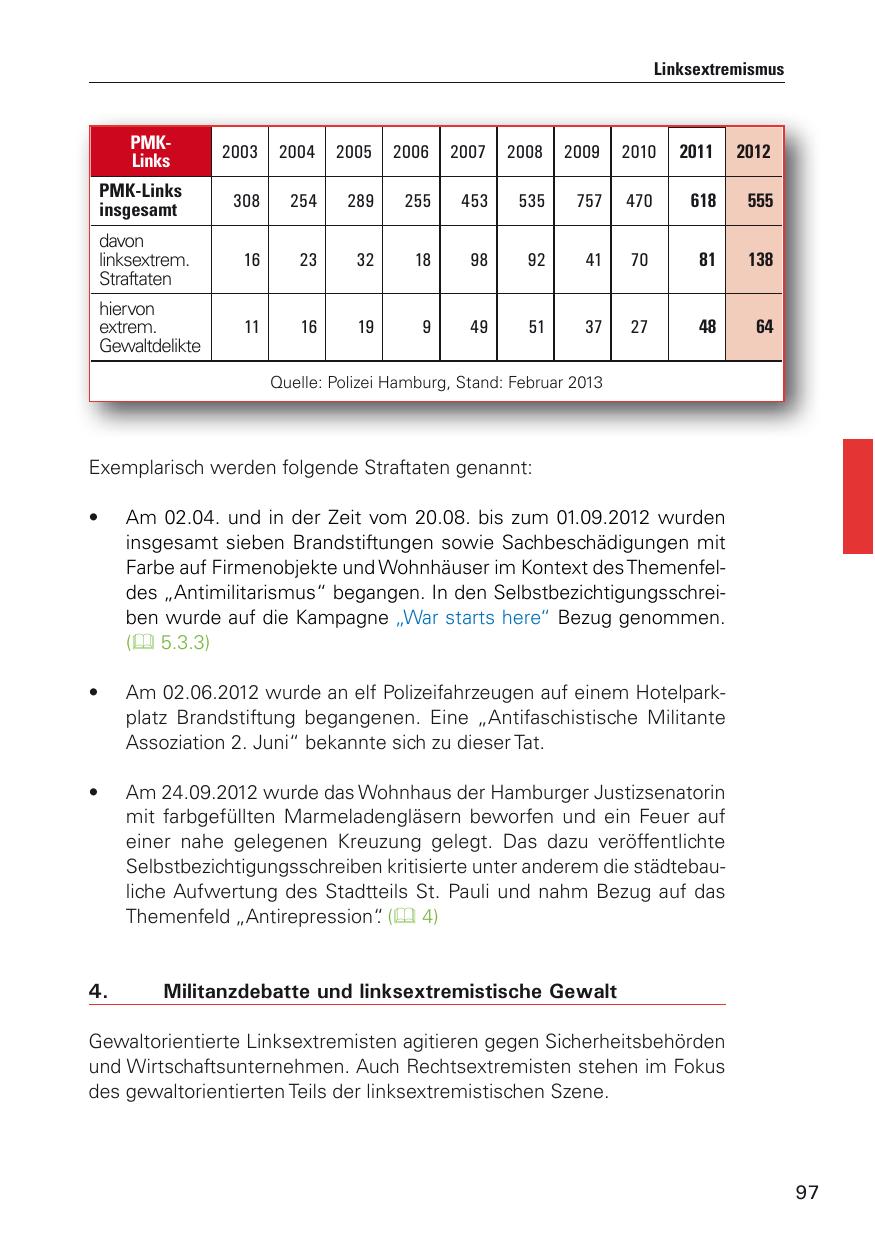 Linksextremismus

| PMK-Links | 2003 | 2004 | 2005 | 2006 | 2007 | 2008 | 2009 | 2010 | 2011 | 2012 |
|---|---|---|---|---|---|---|---|---|---|---|
| PMK-Links insgesamt | 308 | 254 | 289 | 255 | 453 | 535 | 757 | 470 | 618 | 555 |
| davon linksextrem. Straftaten | 16 | 23 | 32 | 18 | 98 | 92 | 41 | 70 | 81 | 138 |
| hiervon extrem. Gewaltdelikte | 11 | 16 | 19 | 9 | 49 | 51 | 37 | 27 | 48 | 64 |

Quelle: Polizei Hamburg, Stand: Februar 2013

Exemplarisch werden folgende Straftaten genannt:

• Am 02.04. und in der Zeit vom 20.08. bis zum 01.09.2012 wurden insgesamt sieben Brandstiftungen sowie Sachbeschädigungen mit Farbe auf Firmenobjekte und Wohnhäuser im Kontext des Themenfeldes „Antimilitarismus“ begangen. In den Selbstbezichtigungsschreiben wurde auf die Kampagne „War starts here“ Bezug genommen. (5.3.3)

• Am 02.06.2012 wurde an elf Polizeifahrzeugen auf einem Hotelparkplatz Brandstiftung begangenen. Eine „Antifaschistische Militante Assoziation 2. Juni“ bekannte sich zu dieser Tat.

• Am 24.09.2012 wurde das Wohnhaus der Hamburger Justizsenatorin mit farbgefüllten Marmeladengläsern beworfen und ein Feuer auf einer nahe gelegenen Kreuzung gelegt. Das dazu veröffentlichte Selbstbezichtigungsschreiben kritisierte unter anderem die städtebauliche Aufwertung des Stadtteils St. Pauli und nahm Bezug auf das Themenfeld „Antirepression“. (4)

4. Militanzdebatte und linksextremistische Gewalt

Gewaltorientierte Linksextremisten agitieren gegen Sicherheitsbehörden und Wirtschaftsunternehmen. Auch Rechtsextremisten stehen im Fokus des gewaltorientierten Teils der linksextremistischen Szene.

97